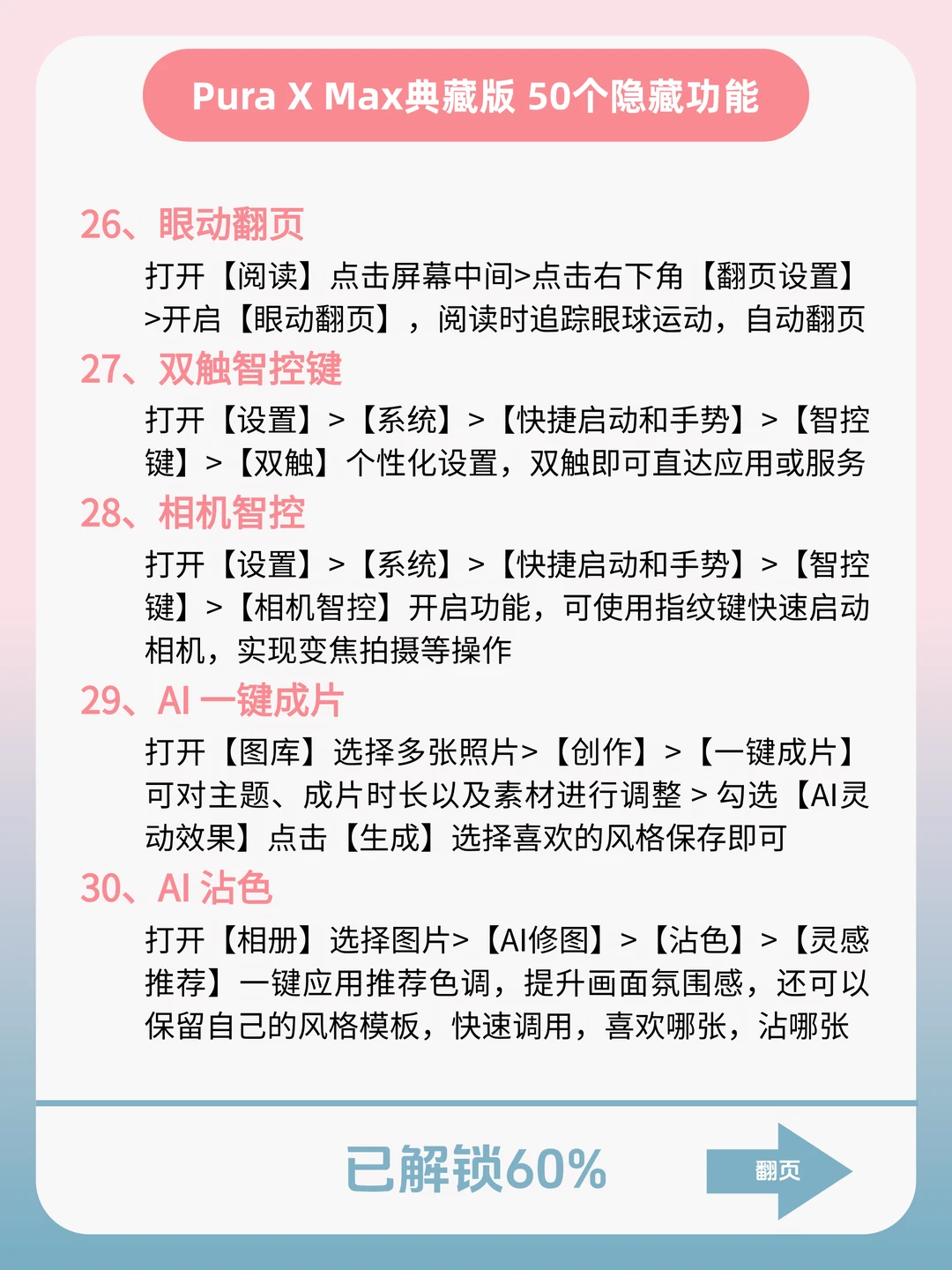 Pura X Max典藏版 50个隐藏功能

26、眼动翻页

打开【阅读】点击屏幕中间>点击右下角【翻页设置】>开启【眼动翻页】，阅读时追踪眼球运动，自动翻页

27、双触智控键

打开【设置】>【系统】>【快捷启动和手势】>【智控键】>【双触】个性化设置，双触即可直达应用或服务

28、相机智控

打开【设置】>【系统】>【快捷启动和手势】>【智控键】>【相机智控】开启功能，可使用指纹键快速启动相机，实现变焦拍摄等操作

29、AI 一键成片

打开【图库】选择多张照片>【创作】>【一键成片】可对主题、成片时长以及素材进行调整 > 勾选【AI灵动效果】点击【生成】选择喜欢的风格保存即可

30、AI 沾色

打开【相册】选择图片>【AI修图】>【沾色】>【灵感推荐】一键应用推荐色调，提升画面氛围感，还可以保留自己的风格模板，快速调用，喜欢哪张，沾哪张

已解锁60%

翻页